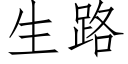 生路